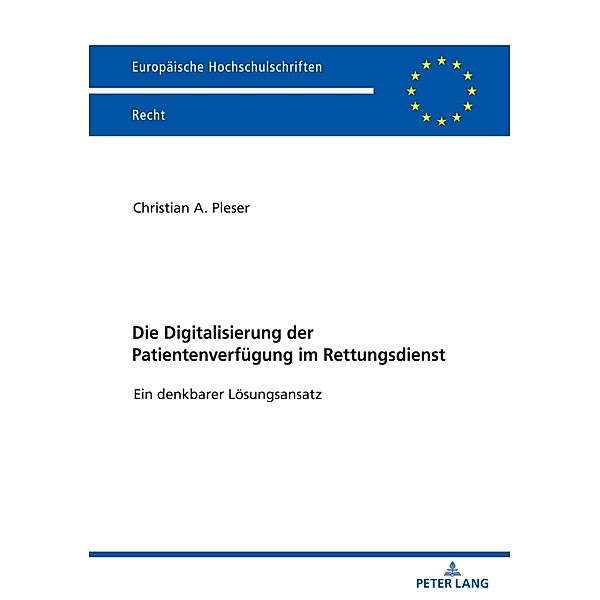 Europäische Hochschulschriften

Recht

Christian A. Pleser

Die Digitalisierung der Patientenverfügung im Rettungsdienst

Ein denkbarer Lösungsansatz

PETER LANG